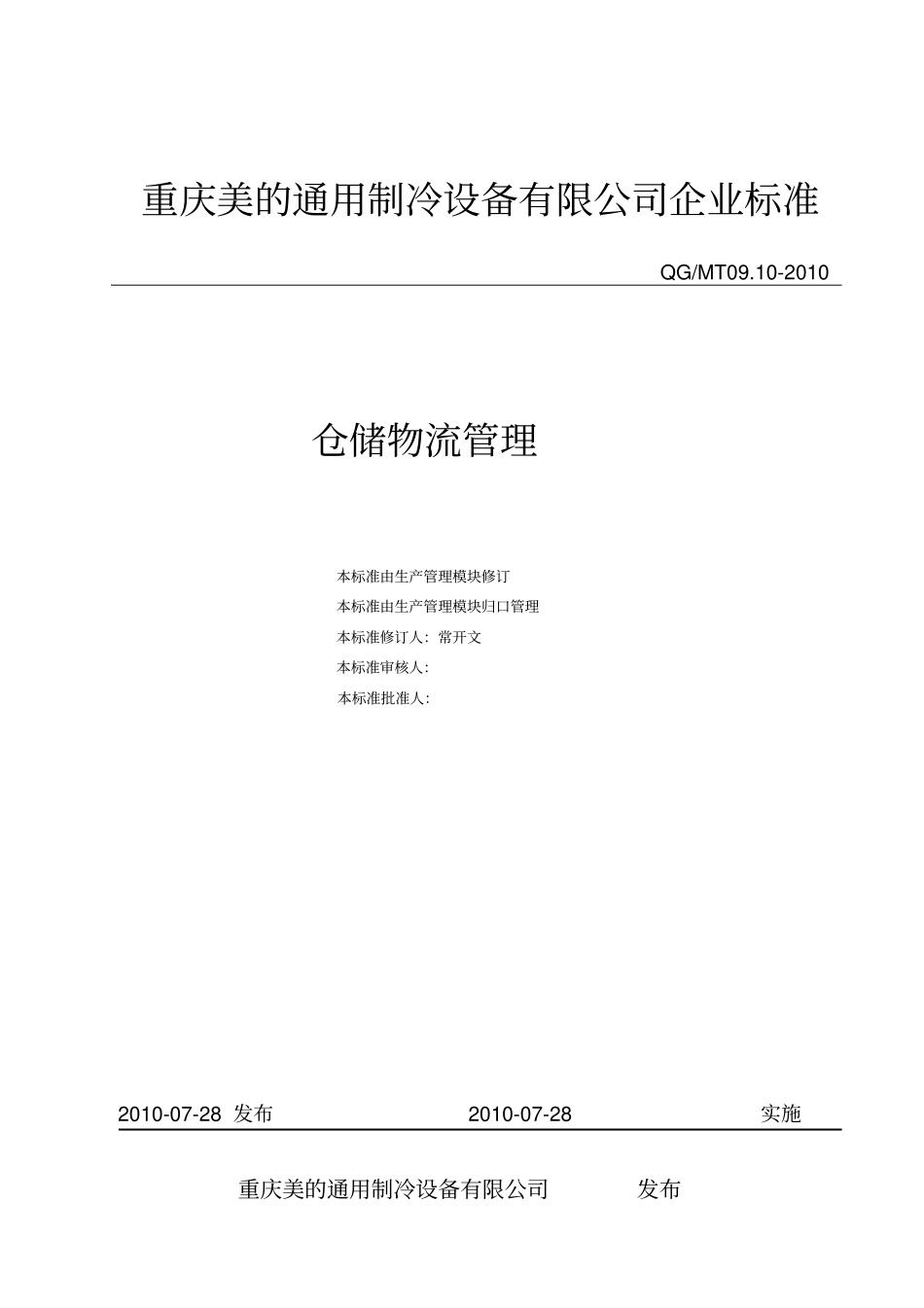 重庆美的通用制冷设备有限公司企业标准

QG/MT09.10-2010

仓储物流管理

本标准由生产管理模块修订

本标准由生产管理模块归口管理

本标准修订人：常开文

本标准审核人：

本标准批准人：

2010-07-28 发布　　2010-07-28 实施

重庆美的通用制冷设备有限公司　　发布